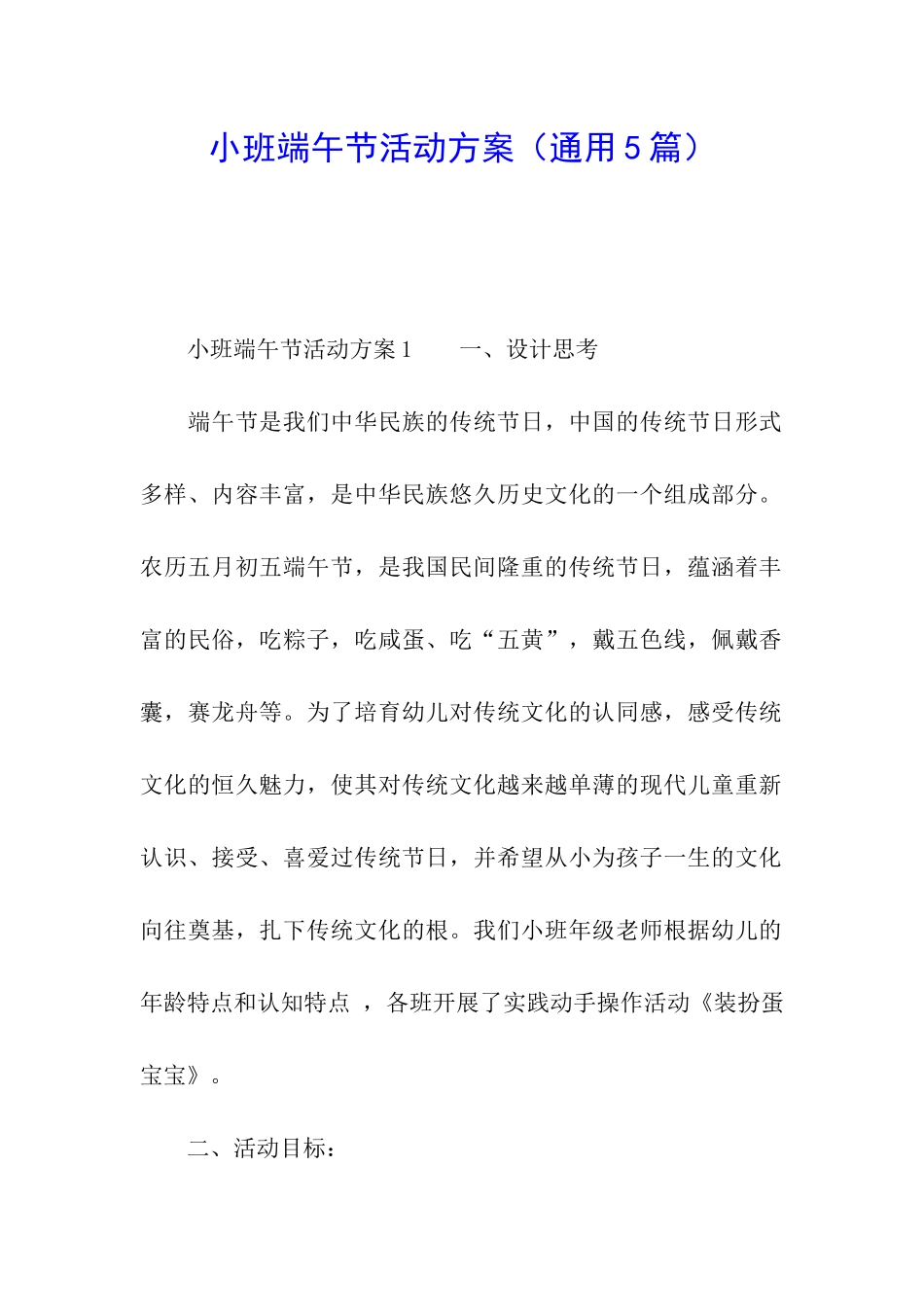 小班端午节活动方案（通用5篇）

小班端午节活动方案1　　一、设计思考

端午节是我们中华民族的传统节日，中国的传统节日形式多样、内容丰富，是中华民族悠久历史文化的一个组成部分。农历五月初五端午节，是我国民间隆重的传统节日，蕴涵着丰富的民俗，吃粽子，吃咸蛋、吃“五黄”，戴五色线，佩戴香囊，赛龙舟等。为了培育幼儿对传统文化的认同感，感受传统文化的恒久魅力，使其对传统文化越来越单薄的现代儿童重新认识、接受、喜爱过传统节日，并希望从小为孩子一生的文化向往奠基，扎下传统文化的根。我们小班年级老师根据幼儿的年龄特点和认知特点 ，各班开展了实践动手操作活动《装扮蛋宝宝》。

二、活动目标：